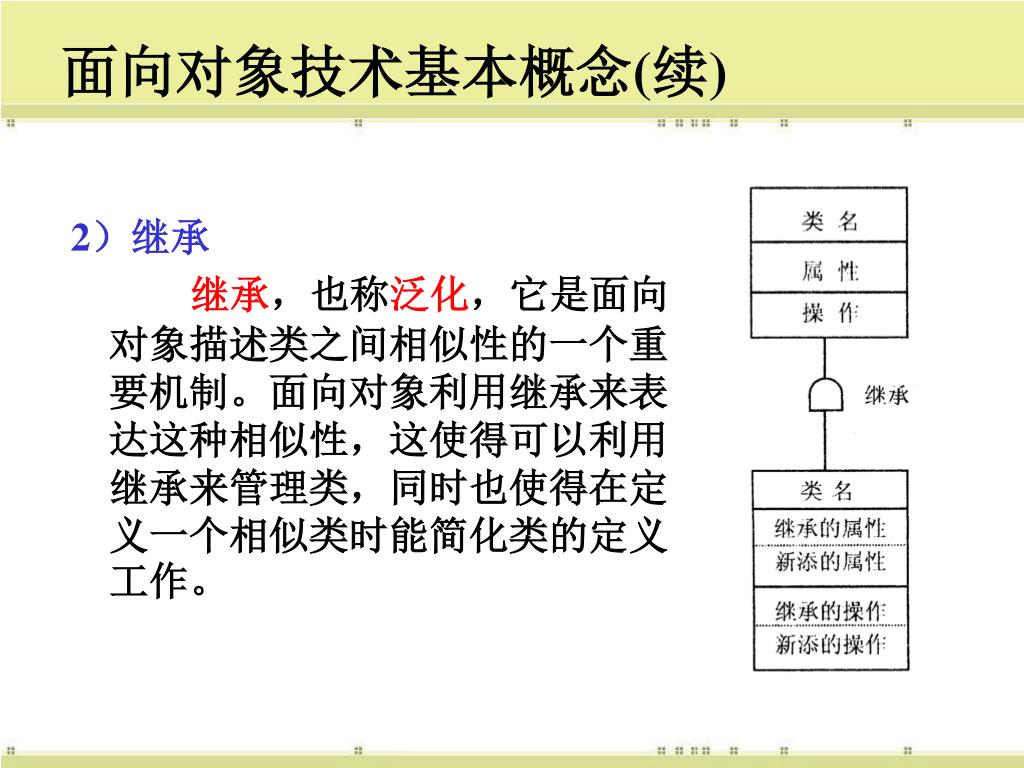 面向对象技术基本概念(续)

2）继承

继承，也称泛化，它是面向对象描述类之间相似性的一个重要机制。面向对象利用继承来表达这种相似性，这使得可以利用继承来管理类，同时也使得在定义一个相似类时能简化类的定义工作。

类 名
属 性
操 作
继承
类 名
继承的属性
新添的属性
继承的操作
新添的操作